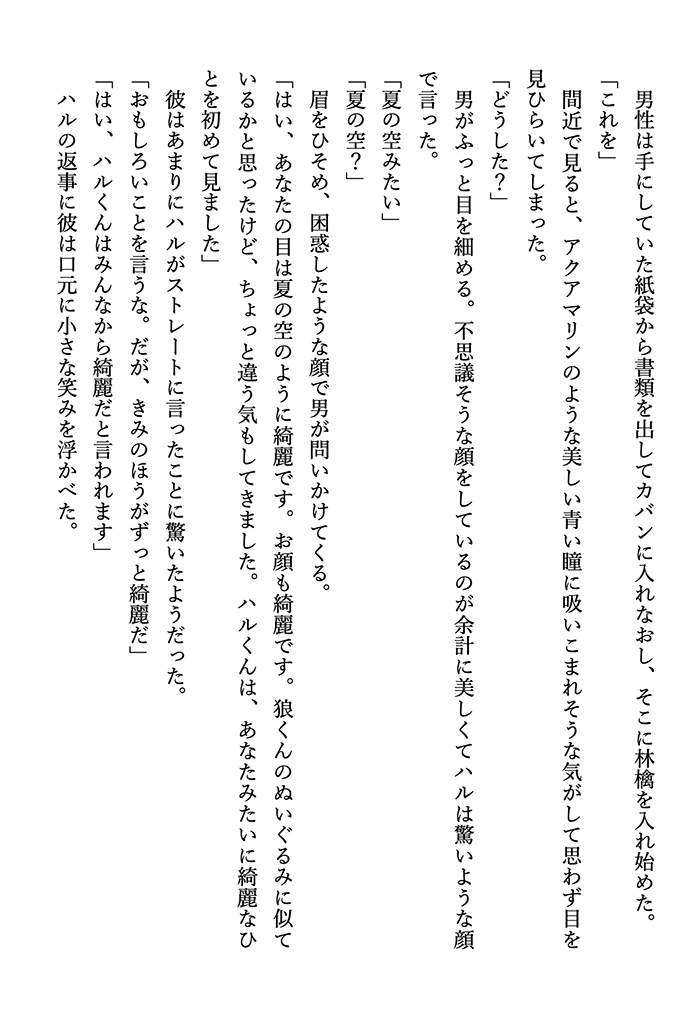 男性は手にしていた紙袋から書類を出してカバンに入れなおし、そこに林檎を入れ始めた。

「これを」

間近で見ると、アクアマリンのような美しい青い瞳に吸いこまれそうな気がして思わず目を見ひらいてしまった。

「どうした？」

男がふっと目を細める。不思議そうな顔をしているのが余計に美しくてハルは驚いような顔で言った。

「夏の空みたい」

「夏の空？」

眉をひそめ、困惑したような顔で男が問いかけてくる。

「はい、あなたの目は夏の空のように綺麗です。お顔も綺麗です。狼くんのぬいぐるみに似ているかと思ったけど、ちょっと違う気もしてきました。ハルくんは、あなたみたいに綺麗なひとを初めて見ました」

彼はあまりにハルがストレートに言ったことに驚いたようだった。

「おもしろいことを言うな。だが、きみのほうがずっと綺麗だ」

「はい、ハルくんはみんなから綺麗だと言われます」

ハルの返事に彼は口元に小さな笑みを浮かべた。